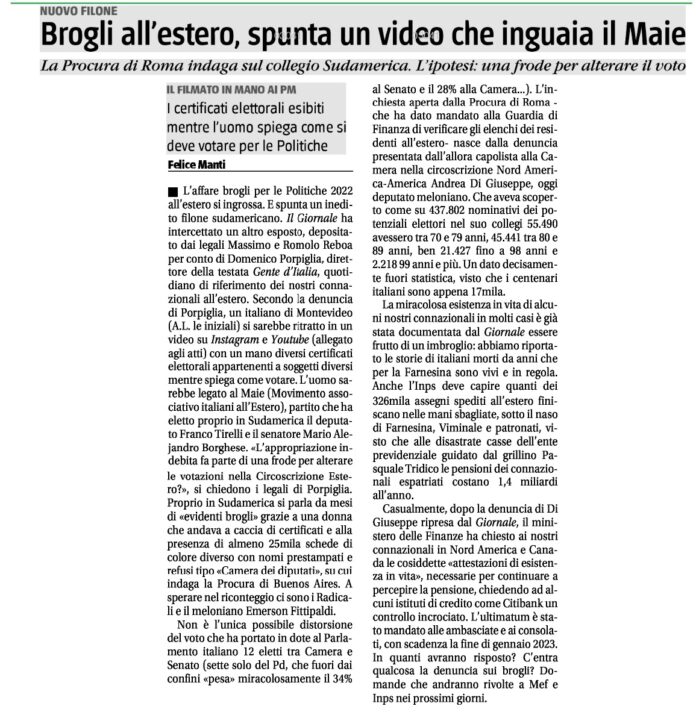 NUOVO FILONE

Brogli all'estero, spunta un video che inguaia il Maie

La Procura di Roma indaga sul collegio Sudamerica. L'ipotesi: una frode per alterare il voto

IL FILMATO IN MANO AI PM

I certificati elettorali esibiti mentre l'uomo spiega come si deve votare per le Politiche

Felice Manti

■ L'affare brogli per le Politiche 2022 all'estero si ingrossa. E spunta un inedito filone sudamericano. Il Giornale ha intercettato un altro esposto, depositato dai legali Massimo e Romolo Reboa per conto di Domenico Porpiglia, direttore della testata Gente d'Italia, quotidiano di riferimento dei nostri connazionali all'estero. Secondo la denuncia di Porpiglia, un italiano di Montevideo (A.L. le iniziali) si sarebbe ritratto in un video su Instagram e Youtube (allegato agli atti) con un mano diversi certificati elettorali appartenenti a soggetti diversi mentre spiega come votare. L'uomo sarebbe legato al Maie (Movimento associativo italiani all'Estero), partito che ha eletto proprio in Sudamerica il deputato Franco Tirelli e il senatore Mario Alejandro Borghese. «L'appropriazione indebita fa parte di una frode per alterare le votazioni nella Circoscrizione Estero?», si chiedono i legali di Porpiglia. Proprio in Sudamerica si parla da mesi di «evidenti brogli» grazie a una donna che andava a caccia di certificati e alla presenza di almeno 25mila schede di colore diverso con nomi prestampati e refusi tipo «Camera dei diputati», su cui indaga la Procura di Buenos Aires. A sperare nel riconteggio ci sono i Radicali e il meloniano Emerson Fittipaldi.

Non è l'unica possibile distorsione del voto che ha portato in dote al Parlamento italiano 12 eletti tra Camera e Senato (sette solo del Pd, che fuori dai confini «pesa» miracolosamente il 34% al Senato e il 28% alla Camera...). L'inchiesta aperta dalla Procura di Roma - che ha dato mandato alla Guardia di Finanza di verificare gli elenchi dei residenti all'estero- nasce dalla denuncia presentata dall'allora capolista alla Camera nella circoscrizione Nord America-America Andrea Di Giuseppe, oggi deputato meloniano. Che aveva scoperto come su 437.802 nominativi dei potenziali elettori nel suo collegi 55.490 avessero tra 70 e 79 anni, 45.441 tra 80 e 89 anni, ben 21.427 fino a 98 anni e 2.218 99 anni e più. Un dato decisamente fuori statistica, visto che i centenari italiani sono appena 17mila.

La miracolosa esistenza in vita di alcuni nostri connazionali in molti casi è già stata documentata dal Giornale essere frutto di un imbroglio: abbiamo riportato le storie di italiani morti da anni che per la Farnesina sono vivi e in regola. Anche l'Inps deve capire quanti dei 326mila assegni spediti all'estero finiscano nelle mani sbagliate, sotto il naso di Farnesina, Viminale e patronati, visto che alle disastrate casse dell'ente previdenziale guidato dal grillino Pasquale Tridico le pensioni dei connazionali espatriati costano 1,4 miliardi all'anno.

Casualmente, dopo la denuncia di Di Giuseppe ripresa dal Giornale, il ministero delle Finanze ha chiesto ai nostri connazionali in Nord America e Canada le cosiddette «attestazioni di esistenza in vita», necessarie per continuare a percepire la pensione, chiedendo ad alcuni istituti di credito come Citibank un controllo incrociato. L'ultimatum è stato mandato alle ambasciate e ai consolati, con scadenza la fine di gennaio 2023. In quanti avranno risposto? C'entra qualcosa la denuncia sui brogli? Domande che andranno rivolte a Mef e Inps nei prossimi giorni.